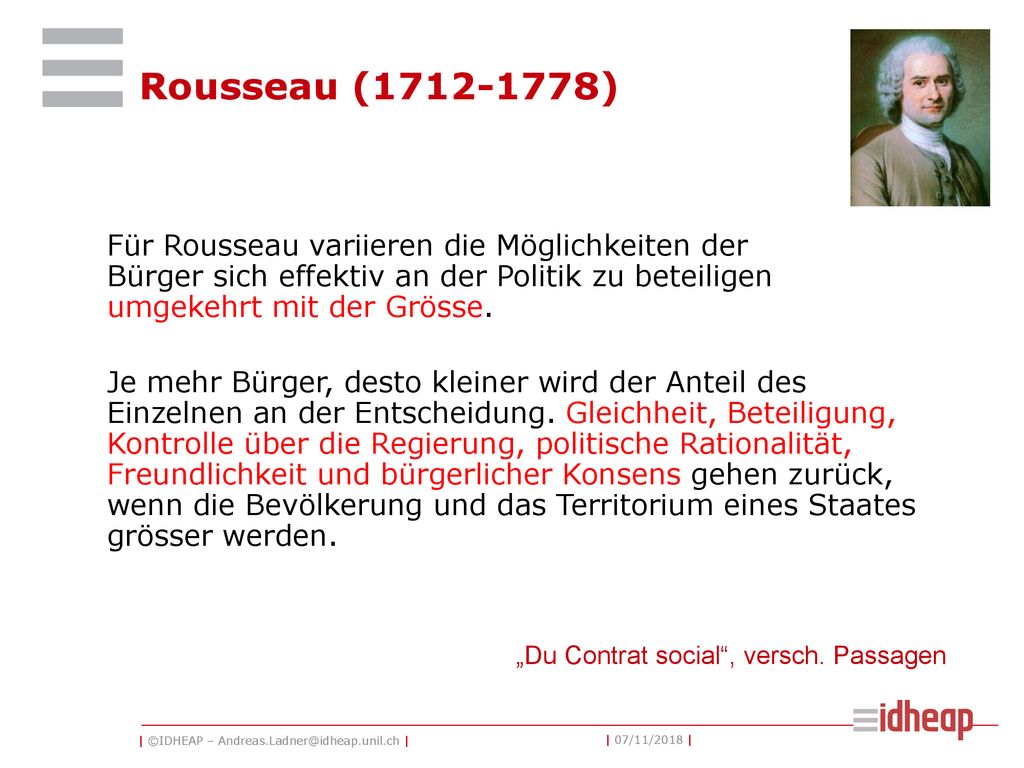 Rousseau (1712-1778)

Für Rousseau variieren die Möglichkeiten der Bürger sich effektiv an der Politik zu beteiligen umgekehrt mit der Grösse.

Je mehr Bürger, desto kleiner wird der Anteil des Einzelnen an der Entscheidung. Gleichheit, Beteiligung, Kontrolle über die Regierung, politische Rationalität, Freundlichkeit und bürgerlicher Konsens gehen zurück, wenn die Bevölkerung und das Territorium eines Staates grösser werden.

„Du Contrat social“, versch. Passagen

| ©IDHEAP – Andreas.Ladner@idheap.unil.ch | | 07/11/2018 | idheap